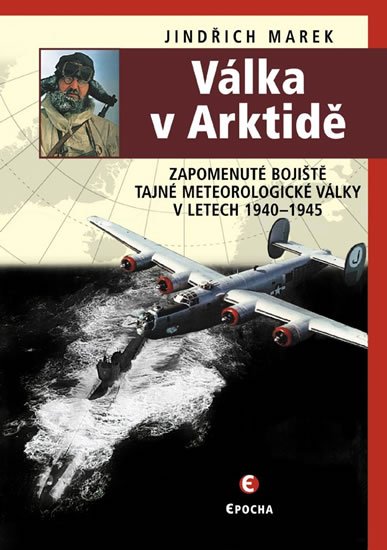 JINDŘICH MAREK

Válka v Arktidě

ZAPOMENUTÉ BOJIŠTĚ TAJNÉ METEOROLOGICKÉ VÁLKY V LETECH 1940–1945

J

E

EPOCHA